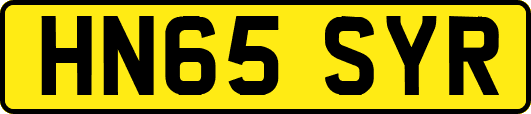 HN65 SYR